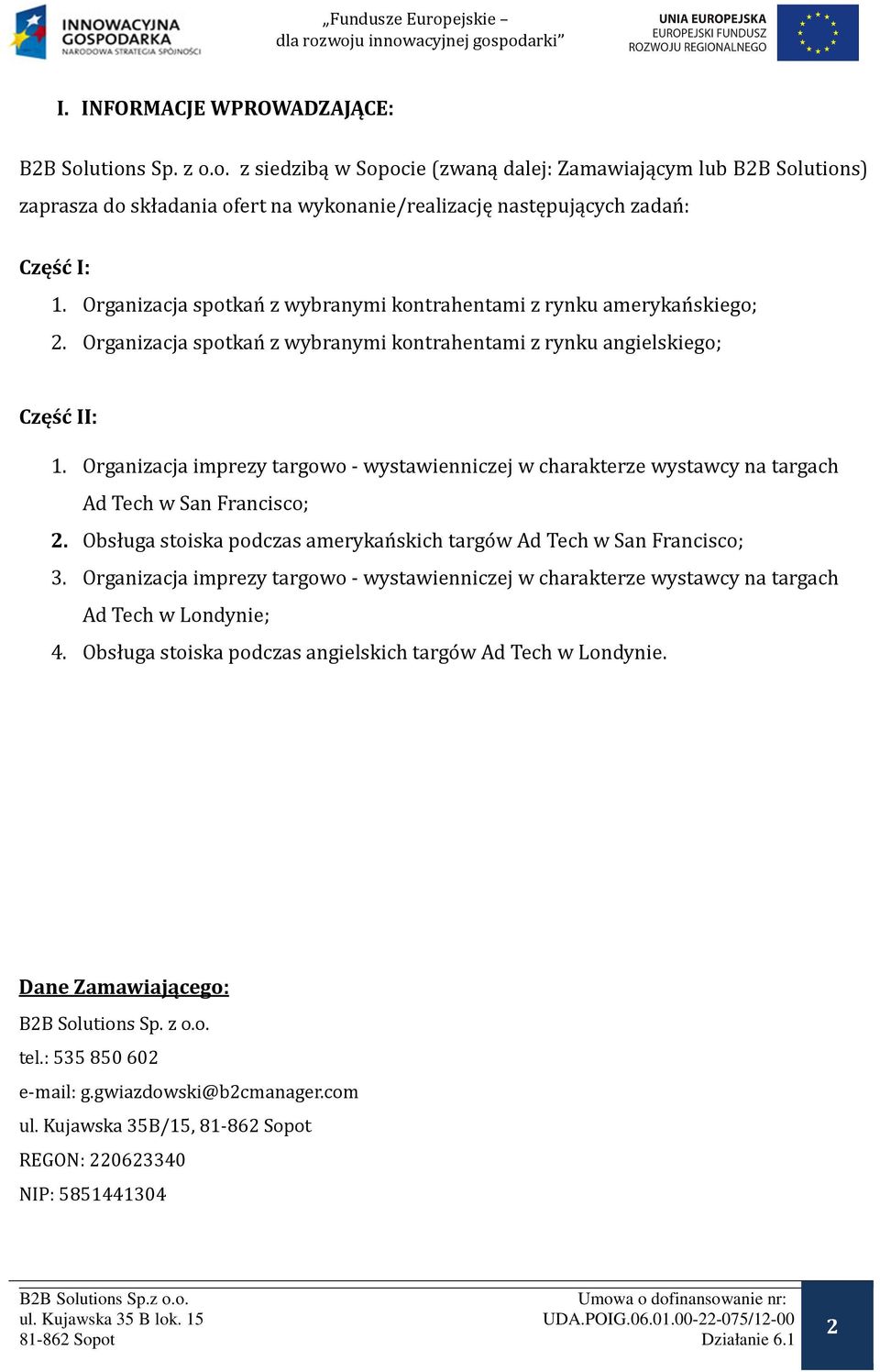 INNOWACYJNA GOSPODARKA
NARODOWA STRATEGIA SPÓJNOŚCI

„Fundusze Europejskie – dla rozwoju innowacyjnej gospodarki”

UNIA EUROPEJSKA
EUROPEJSKI FUNDUSZ ROZWOJU REGIONALNEGO

I. INFORMACJE WPROWADZAJĄCE:

B2B Solutions Sp. z o.o. z siedzibą w Sopocie (zwaną dalej: Zamawiającym lub B2B Solutions) zaprasza do składania ofert na wykonanie/realizację następujących zadań:

Część I:
1. Organizacja spotkań z wybranymi kontrahentami z rynku amerykańskiego;
2. Organizacja spotkań z wybranymi kontrahentami z rynku angielskiego;

Część II:
1. Organizacja imprezy targowo - wystawienniczej w charakterze wystawcy na targach Ad Tech w San Francisco;
2. Obsługa stoiska podczas amerykańskich targów Ad Tech w San Francisco;
3. Organizacja imprezy targowo - wystawienniczej w charakterze wystawcy na targach Ad Tech w Londynie;
4. Obsługa stoiska podczas angielskich targów Ad Tech w Londynie.

Dane Zamawiającego:
B2B Solutions Sp. z o.o.
tel.: 535 850 602
e-mail: g.gwiazdowski@b2cmanager.com
ul. Kujawska 35B/15, 81-862 Sopot
REGON: 220623340
NIP: 5851441304

B2B Solutions Sp.z o.o.
ul. Kujawska 35 B lok. 15
81-862 Sopot

Umowa o dofinansowanie nr:
UDA.POIG.06.01.00-22-075/12-00
Działanie 6.1

2